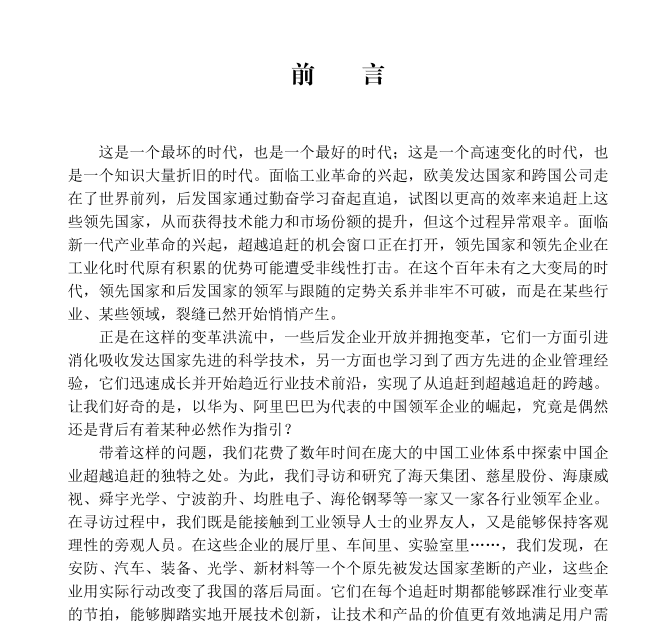 前　言

这是一个最坏的时代，也是一个最好的时代；这是一个高速变化的时代，也是一个知识大量折旧的时代。面临工业革命的兴起，欧美发达国家和跨国公司走在了世界前列，后发国家通过勤奋学习奋起直追，试图以更高的效率来追赶上这些领先国家，从而获得技术能力和市场份额的提升，但这个过程异常艰辛。面临新一代产业革命的兴起，超越追赶的机会窗口正在打开，领先国家和领先企业在工业化时代原有积累的优势可能遭受非线性打击。在这个百年未有之大变局的时代，领先国家和后发国家的领军与跟随的定势关系并非牢不可破，而是在某些行业、某些领域，裂缝已然开始悄悄产生。

正是在这样的变革洪流中，一些后发企业开放并拥抱变革，它们一方面引进消化吸收发达国家先进的科学技术，另一方面也学习到了西方先进的企业管理经验，它们迅速成长并开始趋近行业技术前沿，实现了从追赶到超越追赶的跨越。让我们好奇的是，以华为、阿里巴巴为代表的中国领军企业的崛起，究竟是偶然还是背后有着某种必然作为指引？

带着这样的问题，我们花费了数年时间在庞大的中国工业体系中探索中国企业超越追赶的独特之处。为此，我们寻访和研究了海天集团、慈星股份、海康威视、舜宇光学、宁波韵升、均胜电子、海伦钢琴等一家又一家各行业领军企业。在寻访过程中，我们既是能接触到工业领导人士的业界友人，又是能够保持客观理性的旁观人员。在这些企业的展厅里、车间里、实验室里……，我们发现，在安防、汽车、装备、光学、新材料等一个个原先被发达国家垄断的产业，这些企业用实际行动改变了我国的落后局面。它们在每个追赶时期都能够踩准行业变革的节拍，能够脚踏实地开展技术创新，让技术和产品的价值更有效地满足用户需